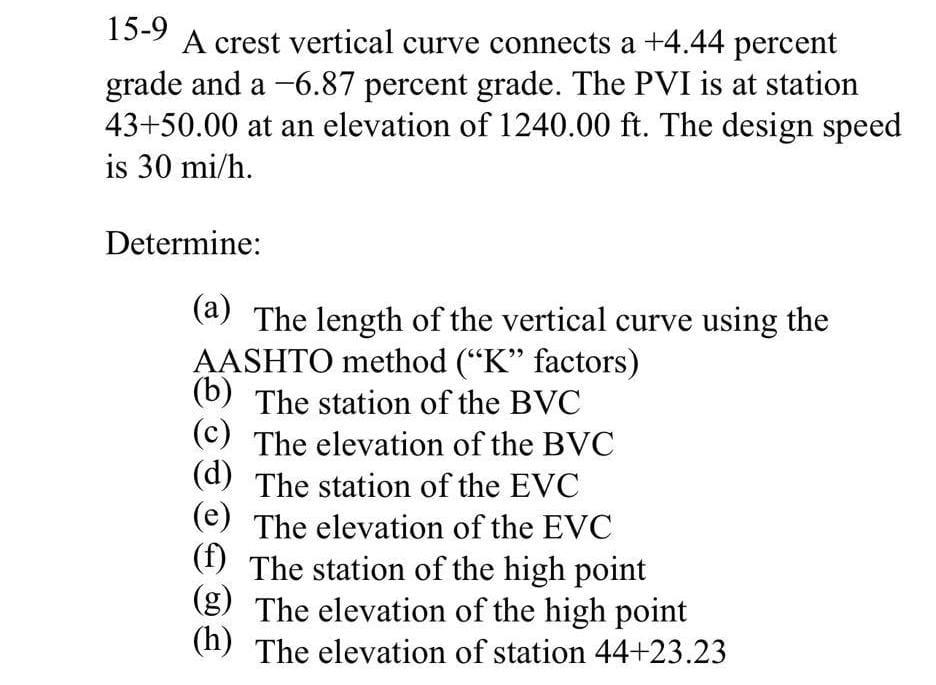 15-9 A crest vertical curve connects a +4.44 percent grade and a −6.87 percent grade. The PVI is at station 43+50.00 at an elevation of 1240.00 ft. The design speed is 30 mi/h.

Determine:

(a) The length of the vertical curve using the AASHTO method (“K” factors)
(b) The station of the BVC
(c) The elevation of the BVC
(d) The station of the EVC
(e) The elevation of the EVC
(f) The station of the high point
(g) The elevation of the high point
(h) The elevation of station 44+23.23